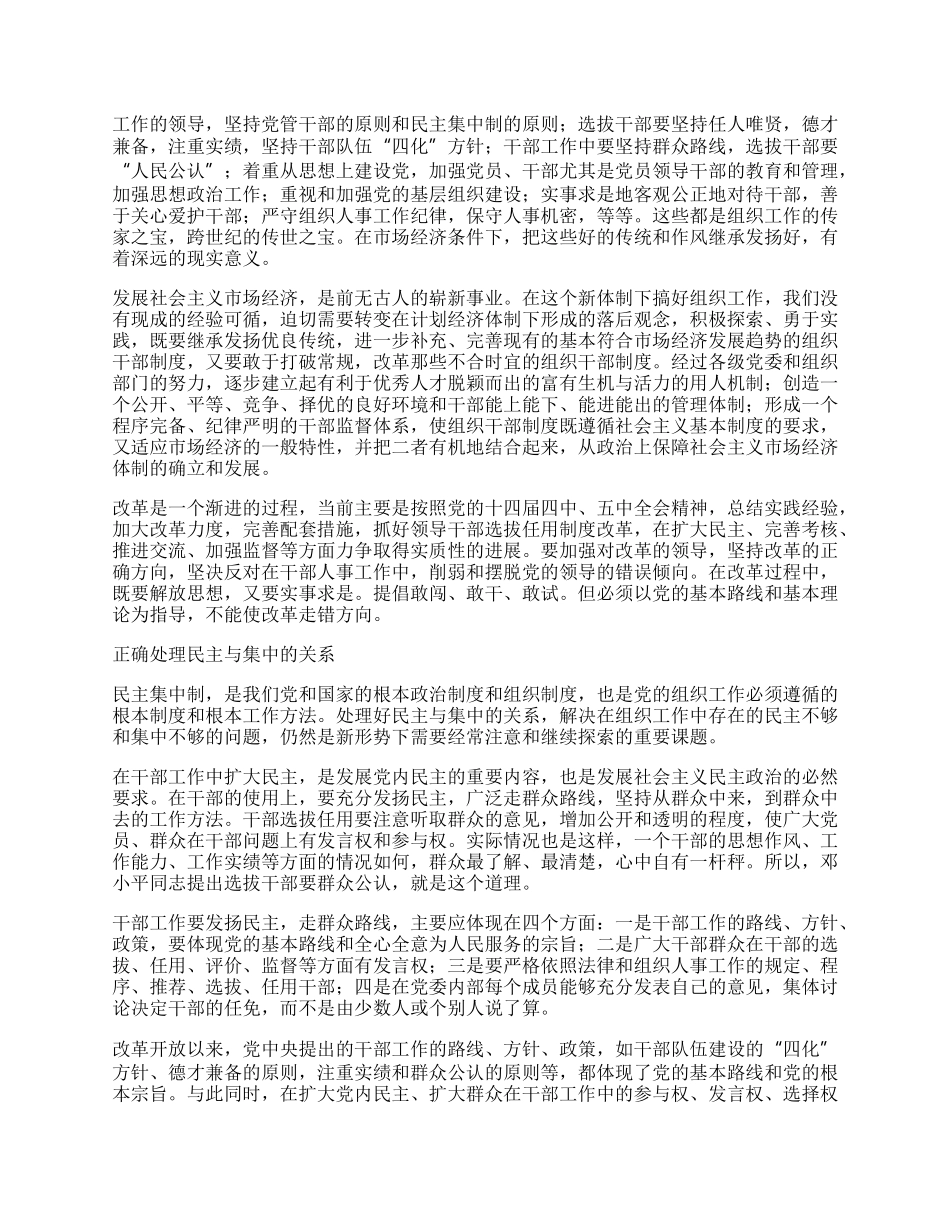 工作的领导，坚持党管干部的原则和民主集中制的原则；选拔干部要坚持任人唯贤，德才兼备，注重实绩，坚持干部队伍“四化”方针；干部工作中要坚持群众路线，选拔干部要“人民公认”；着重从思想上建设党，加强党员、干部尤其是党员领导干部的教育和管理，加强思想政治工作；重视和加强党的基层组织建设；实事求是地客观公正地对待干部，善于关心爱护干部；严守组织人事工作纪律，保守人事机密，等等。这些都是组织工作的传家之宝，跨世纪的传世之宝。在市场经济条件下，把这些好的传统和作风继承发扬好，有着深远的现实意义。

发展社会主义市场经济，是前无古人的崭新事业。在这个新体制下搞好组织工作，我们没有现成的经验可循，迫切需要转变在计划经济体制下形成的落后观念，积极探索、勇于实践，既要继承发扬优良传统，进一步补充、完善现有的基本符合市场经济发展趋势的组织干部制度，又要敢于打破常规，改革那些不合时宜的组织干部制度。经过各级党委和组织部门的努力，逐步建立起有利于优秀人才脱颖而出的富有生机与活力的用人机制；创造一个公开、平等、竞争、择优的良好环境和干部能上能下、能进能出的管理体制；形成一个程序完备、纪律严明的干部监督体系，使组织干部制度既遵循社会主义基本制度的要求，又适应市场经济的一般特性，并把二者有机地结合起来，从政治上保障社会主义市场经济体制的确立和发展。

改革是一个渐进的过程，当前主要是按照党的十四届四中、五中全会精神，总结实践经验，加大改革力度，完善配套措施，抓好领导干部选拔任用制度改革，在扩大民主、完善考核、推进交流、加强监督等方面力争取得实质性的进展。要加强对改革的领导，坚持改革的正确方向，坚决反对在干部人事工作中，削弱和摆脱党的领导的错误倾向。在改革过程中，既要解放思想，又要实事求是。提倡敢闯、敢干、敢试。但必须以党的基本路线和基本理论为指导，不能使改革走错方向。

正确处理民主与集中的关系

民主集中制，是我们党和国家的根本政治制度和组织制度，也是党的组织工作必须遵循的根本制度和根本工作方法。处理好民主与集中的关系，解决在组织工作中存在的民主不够和集中不够的问题，仍然是新形势下需要经常注意和继续探索的重要课题。

在干部工作中扩大民主，是发展党内民主的重要内容，也是发展社会主义民主政治的必然要求。在干部的使用上，要充分发扬民主，广泛走群众路线，坚持从群众中来，到群众中去的工作方法。干部选拔任用要注意听取群众的意见，增加公开和透明的程度，使广大党员、群众在干部问题上有发言权和参与权。实际情况也是这样，一个干部的思想作风、工作能力、工作实绩等方面的情况如何，群众最了解、最清楚，心中自有一杆秤。所以，邓小平同志提出选拔干部要群众公认，就是这个道理。

干部工作要发扬民主，走群众路线，主要应体现在四个方面：一是干部工作的路线、方针、政策，要体现党的基本路线和全心全意为人民服务的宗旨；二是广大干部群众在干部的选拔、任用、评价、监督等方面有发言权；三是要严格依照法律和组织人事工作的规定、程序、推荐、选拔、任用干部；四是在党委内部每个成员能够充分发表自己的意见，集体讨论决定干部的任免，而不是由少数人或个别人说了算。

改革开放以来，党中央提出的干部工作的路线、方针、政策，如干部队伍建设的“四化”方针、德才兼备的原则，注重实绩和群众公认的原则等，都体现了党的基本路线和党的根本宗旨。与此同时，在扩大党内民主、扩大群众在干部工作中的参与权、发言权、选择权